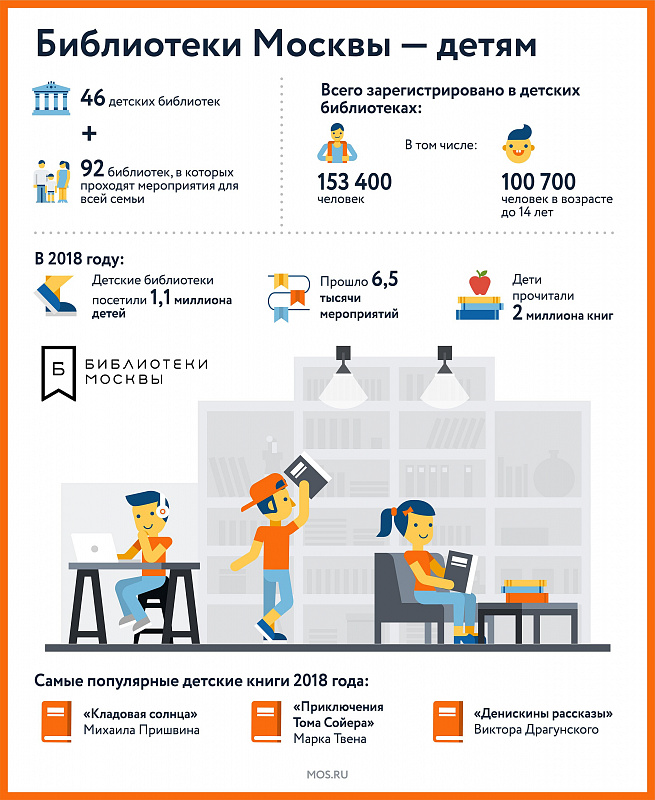 Библиотеки Москвы — детям

46 детских библиотек

+

92 библиотек, в которых проходят мероприятия для всей семьи

Всего зарегистрировано в детских библиотеках:

153 400 человек

В том числе:

100 700 человек в возрасте до 14 лет

В 2018 году:

Детские библиотеки посетили 1,1 миллиона детей

Прошло 6,5 тысячи мероприятий

Дети прочитали 2 миллиона книг

Б БИБЛИОТЕКИ МОСКВЫ

Самые популярные детские книги 2018 года:

«Кладовая солнца» Михаила Пришвина

«Приключения Тома Сойера» Марка Твена

«Денискины рассказы» Виктора Драгунского

MOS.RU